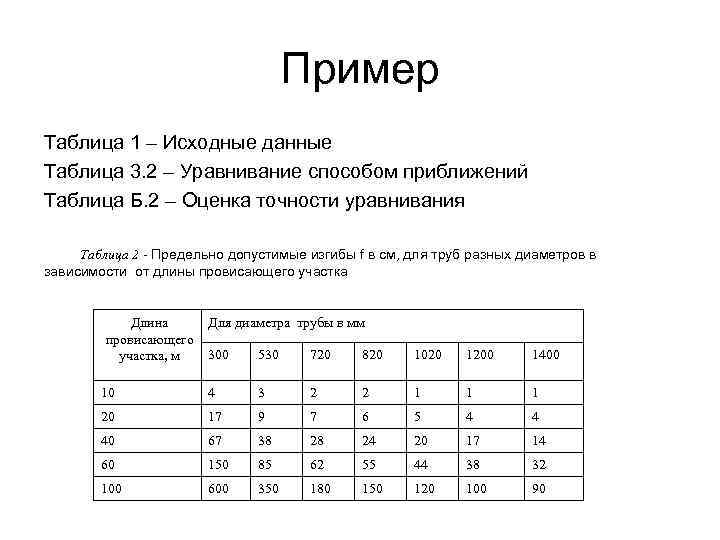 Пример

Таблица 1 – Исходные данные

Таблица 3.2 – Уравнивание способом приближений

Таблица Б.2 – Оценка точности уравнивания

Таблица 2 - Предельно допустимые изгибы f в см, для труб разных диаметров в зависимости от длины провисающего участка

| Длина провисающего участка, м | Для диаметра трубы в мм | | | | | | |
|---|---|---|---|---|---|---|---|
| | 300 | 530 | 720 | 820 | 1020 | 1200 | 1400 |
| 10 | 4 | 3 | 2 | 2 | 1 | 1 | 1 |
| 20 | 17 | 9 | 7 | 6 | 5 | 4 | 4 |
| 40 | 67 | 38 | 28 | 24 | 20 | 17 | 14 |
| 60 | 150 | 85 | 62 | 55 | 44 | 38 | 32 |
| 100 | 600 | 350 | 180 | 150 | 120 | 100 | 90 |